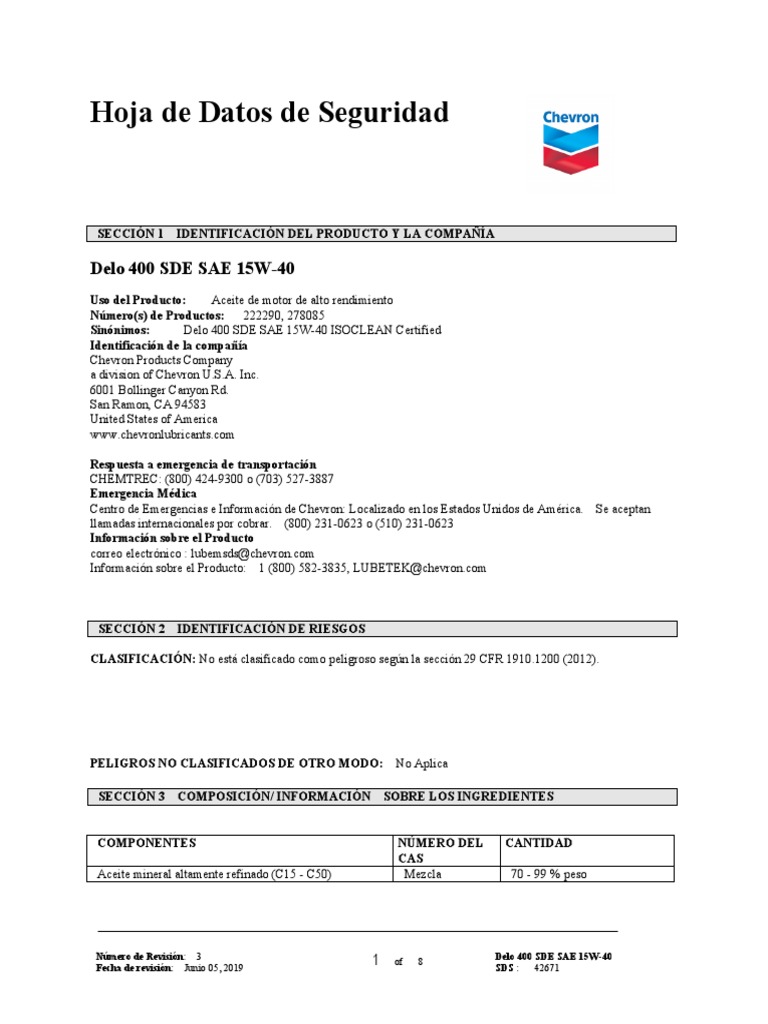 Hoja de Datos de Seguridad

Chevron

SECCIÓN 1 IDENTIFICACIÓN DEL PRODUCTO Y LA COMPAÑÍA

Delo 400 SDE SAE 15W-40

Uso del Producto: Aceite de motor de alto rendimiento
Número(s) de Productos: 222290, 278085
Sinónimos: Delo 400 SDE SAE 15W-40 ISOCLEAN Certified
Identificación de la compañía
Chevron Products Company
a division of Chevron U.S.A. Inc.
6001 Bollinger Canyon Rd.
San Ramon, CA 94583
United States of America
www.chevronlubricants.com

Respuesta a emergencia de transportación
CHEMTREC: (800) 424-9300 o (703) 527-3887
Emergencia Médica
Centro de Emergencias e Información de Chevron: Localizado en los Estados Unidos de América. Se aceptan llamadas internacionales por cobrar. (800) 231-0623 o (510) 231-0623
Información sobre el Producto
correo electrónico : lubemsds@chevron.com
Información sobre el Producto: 1 (800) 582-3835, LUBETEK@chevron.com

SECCIÓN 2 IDENTIFICACIÓN DE RIESGOS

CLASIFICACIÓN: No está clasificado como peligroso según la sección 29 CFR 1910.1200 (2012).

PELIGROS NO CLASIFICADOS DE OTRO MODO: No Aplica

SECCIÓN 3 COMPOSICIÓN/ INFORMACIÓN SOBRE LOS INGREDIENTES

| COMPONENTES | NÚMERO DEL CAS | CANTIDAD |
|---|---|---|
| Aceite mineral altamente refinado (C15 - C50) | Mezcla | 70 - 99 % peso |

Número de Revisión: 3
Fecha de revisión: Junio 05, 2019

1 of 8

Delo 400 SDE SAE 15W-40
SDS : 42671